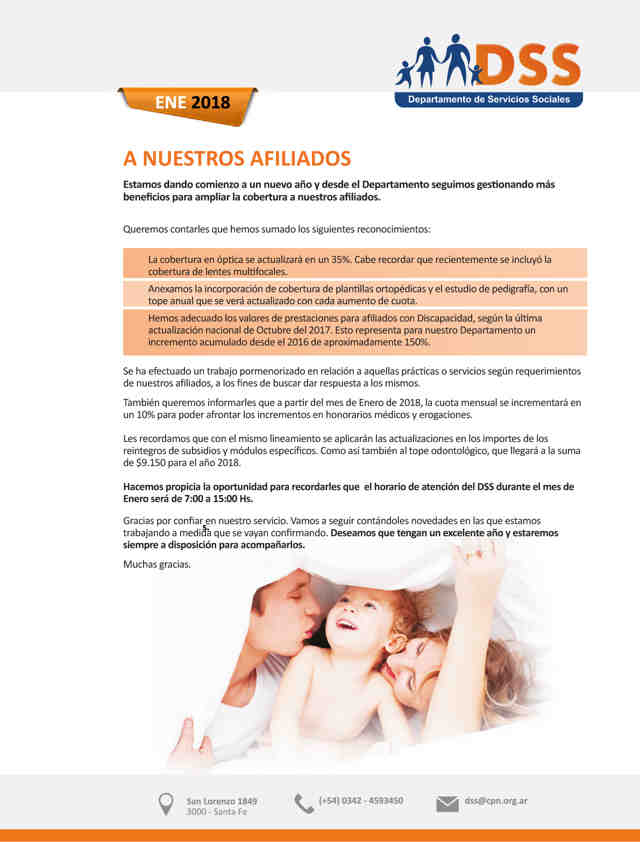 DSS
Departamento de Servicios Sociales

ENE 2018

A NUESTROS AFILIADOS

Estamos dando comienzo a un nuevo año y desde el Departamento seguimos gestionando más beneficios para ampliar la cobertura a nuestros afiliados.

Queremos contarles que hemos sumado los siguientes reconocimientos:

La cobertura en óptica se actualizará en un 35%. Cabe recordar que recientemente se incluyó la cobertura de lentes multifocales.

Anexamos la incorporación de cobertura de plantillas ortopédicas y el estudio de pedigrafía, con un tope anual que se verá actualizado con cada aumento de cuota.

Hemos adecuado los valores de prestaciones para afiliados con Discapacidad, según la última actualización nacional de Octubre del 2017. Esto representa para nuestro Departamento un incremento acumulado desde el 2016 de aproximadamente 150%.

Se ha efectuado un trabajo pormenorizado en relación a aquellas prácticas o servicios según requerimientos de nuestros afiliados, a los fines de buscar dar respuesta a los mismos.

También queremos informarles que a partir del mes de Enero de 2018, la cuota mensual se incrementará en un 10% para poder afrontar los incrementos en honorarios médicos y erogaciones.

Les recordamos que con el mismo lineamiento se aplicarán las actualizaciones en los importes de los reintegros de subsidios y módulos específicos. Como así también al tope odontológico, que llegará a la suma de $9.150 para el año 2018.

Hacemos propicia la oportunidad para recordarles que el horario de atención del DSS durante el mes de Enero será de 7:00 a 15:00 Hs.

Gracias por confiar en nuestro servicio. Vamos a seguir contándoles novedades en las que estamos trabajando a medida que se vayan confirmando. Deseamos que tengan un excelente año y estaremos siempre a disposición para acompañarlos.

Muchas gracias.

San Lorenzo 1849
3000 - Santa Fe

(+54) 0342 - 4593450

dss@cpn.org.ar